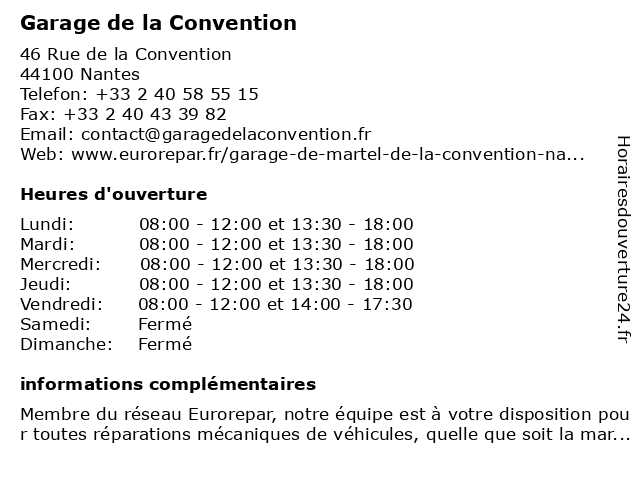 Garage de la Convention

46 Rue de la Convention
44100 Nantes
Telefon: +33 2 40 58 55 15
Fax: +33 2 40 43 39 82
Email: contact@garagedelaconvention.fr
Web: www.eurorepar.fr/garage-de-martel-de-la-convention-na...

Heures d'ouverture

| | |
|---|---|
| Lundi: | 08:00 - 12:00 et 13:30 - 18:00 |
| Mardi: | 08:00 - 12:00 et 13:30 - 18:00 |
| Mercredi: | 08:00 - 12:00 et 13:30 - 18:00 |
| Jeudi: | 08:00 - 12:00 et 13:30 - 18:00 |
| Vendredi: | 08:00 - 12:00 et 14:00 - 17:30 |
| Samedi: | Fermé |
| Dimanche: | Fermé |

informations complémentaires

Membre du réseau Eurorepar, notre équipe est à votre disposition pour toutes réparations mécaniques de véhicules, quelle que soit la mar...

Horairesdouverture24.fr